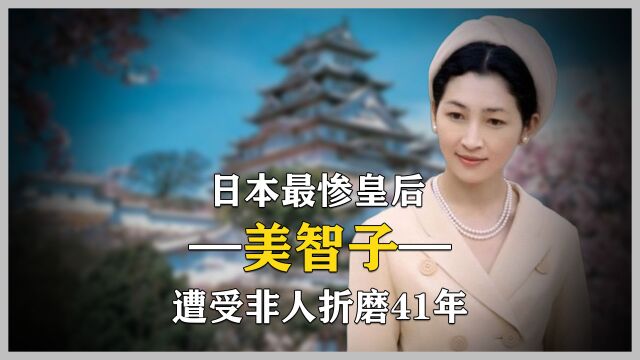 日本最惨皇后

—美智子—

遭受非人折磨41年